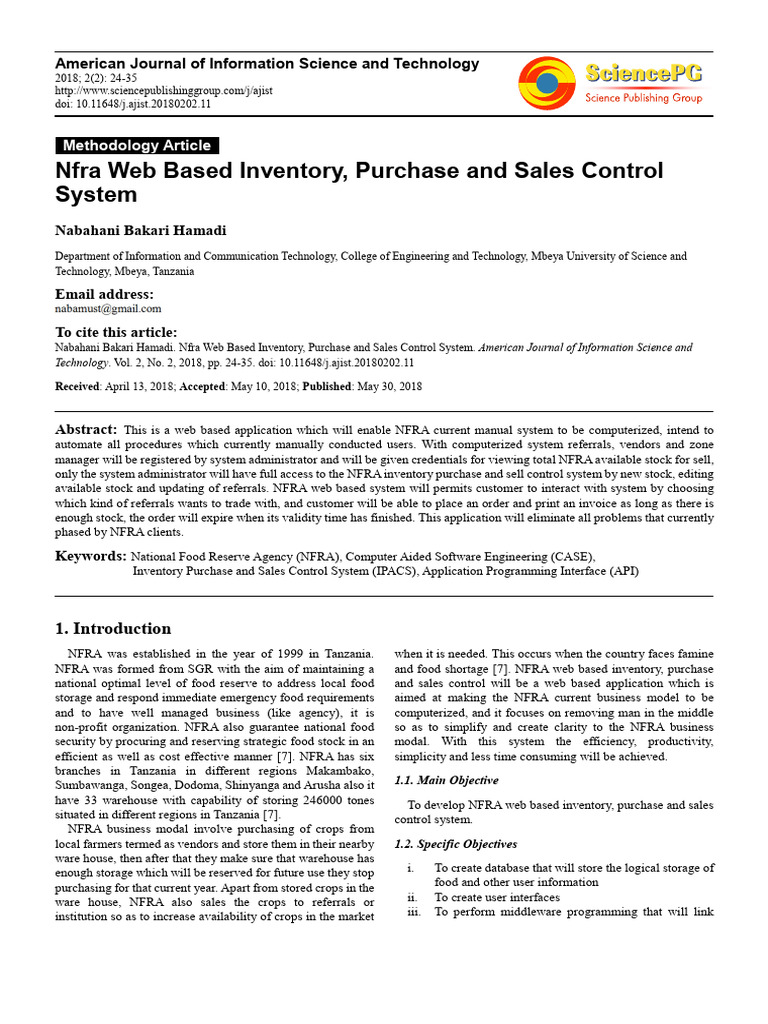 American Journal of Information Science and Technology
2018; 2(2): 24-35
http://www.sciencepublishinggroup.com/j/ajist
doi: 10.11648/j.ajist.20180202.11

SciencePG
Science Publishing Group

Methodology Article

Nfra Web Based Inventory, Purchase and Sales Control System

Nabahani Bakari Hamadi

Department of Information and Communication Technology, College of Engineering and Technology, Mbeya University of Science and Technology, Mbeya, Tanzania

Email address:
nabamust@gmail.com

To cite this article:
Nabahani Bakari Hamadi. Nfra Web Based Inventory, Purchase and Sales Control System. American Journal of Information Science and Technology. Vol. 2, No. 2, 2018, pp. 24-35. doi: 10.11648/j.ajist.20180202.11

Received: April 13, 2018; Accepted: May 10, 2018; Published: May 30, 2018

Abstract: This is a web based application which will enable NFRA current manual system to be computerized, intend to automate all procedures which currently manually conducted users. With computerized system referrals, vendors and zone manager will be registered by system administrator and will be given credentials for viewing total NFRA available stock for sell, only the system administrator will have full access to the NFRA inventory purchase and sell control system by new stock, editing available stock and updating of referrals. NFRA web based system will permits customer to interact with system by choosing which kind of referrals wants to trade with, and customer will be able to place an order and print an invoice as long as there is enough stock, the order will expire when its validity time has finished. This application will eliminate all problems that currently phased by NFRA clients.

Keywords: National Food Reserve Agency (NFRA), Computer Aided Software Engineering (CASE), Inventory Purchase and Sales Control System (IPACS), Application Programming Interface (API)

1. Introduction

NFRA was established in the year of 1999 in Tanzania. NFRA was formed from SGR with the aim of maintaining a national optimal level of food reserve to address local food storage and respond immediate emergency food requirements and to have well managed business (like agency), it is non-profit organization. NFRA also guarantee national food security by procuring and reserving strategic food stock in an efficient as well as cost effective manner [7]. NFRA has six branches in Tanzania in different regions Makambako, Sumbawanga, Songea, Dodoma, Shinyanga and Arusha also it have 33 warehouse with capability of storing 246000 tones situated in different regions in Tanzania [7].

NFRA business modal involve purchasing of crops from local farmers termed as vendors and store them in their nearby ware house, then after that they make sure that warehouse has enough storage which will be reserved for future use they stop purchasing for that current year. Apart from stored crops in the ware house, NFRA also sales the crops to referrals or institution so as to increase availability of crops in the market when it is needed. This occurs when the country faces famine and food shortage [7]. NFRA web based inventory, purchase and sales control will be a web based application which is aimed at making the NFRA current business model to be computerized, and it focuses on removing man in the middle so as to simplify and create clarity to the NFRA business modal. With this system the efficiency, productivity, simplicity and less time consuming will be achieved.

1.1. Main Objective

To develop NFRA web based inventory, purchase and sales control system.

1.2. Specific Objectives

i. To create database that will store the logical storage of food and other user information
ii. To create user interfaces
iii. To perform middleware programming that will link